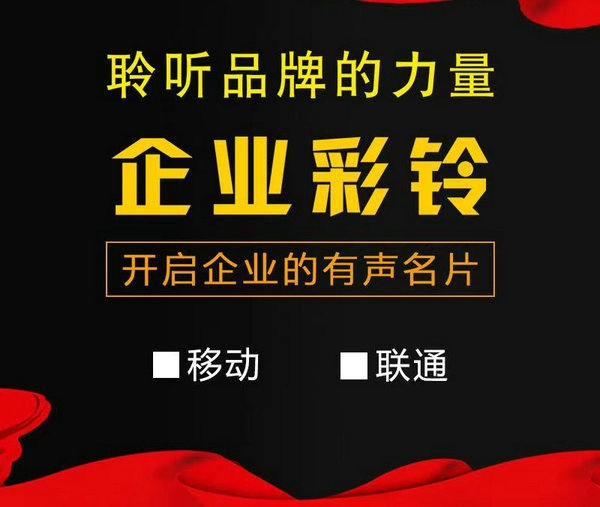 聆听品牌的力量

企业彩铃

开启企业的有声名片

■移动 ■联通